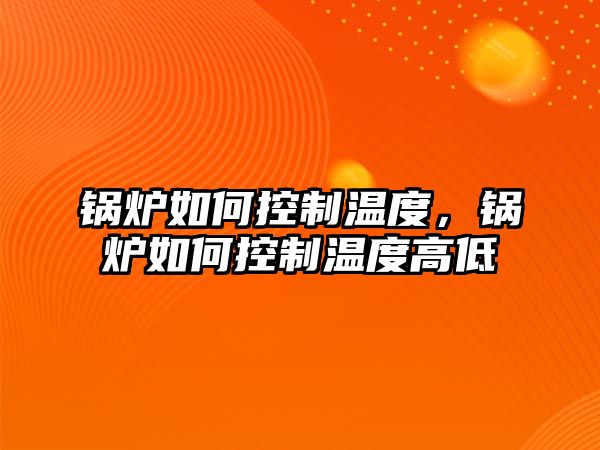 锅炉如何控制温度，锅炉如何控制温度高低